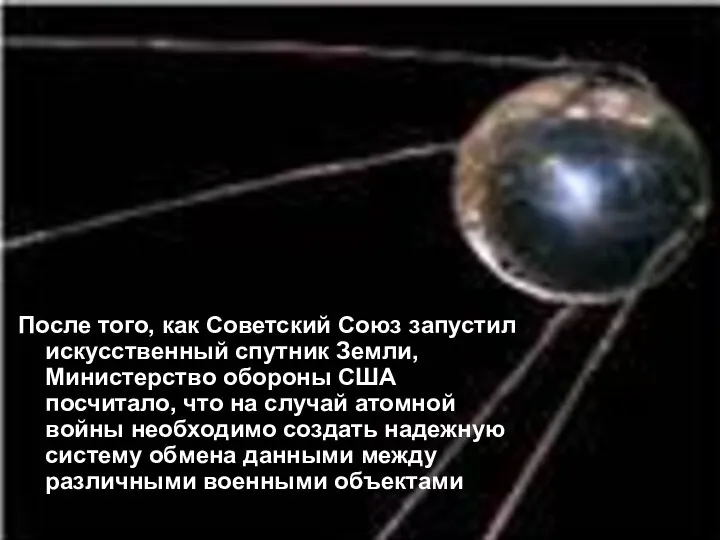 После того, как Советский Союз запустил искусственный спутник Земли, Министерство обороны США посчитало, что на случай атомной войны необходимо создать надежную систему обмена данными между различными военными объектами